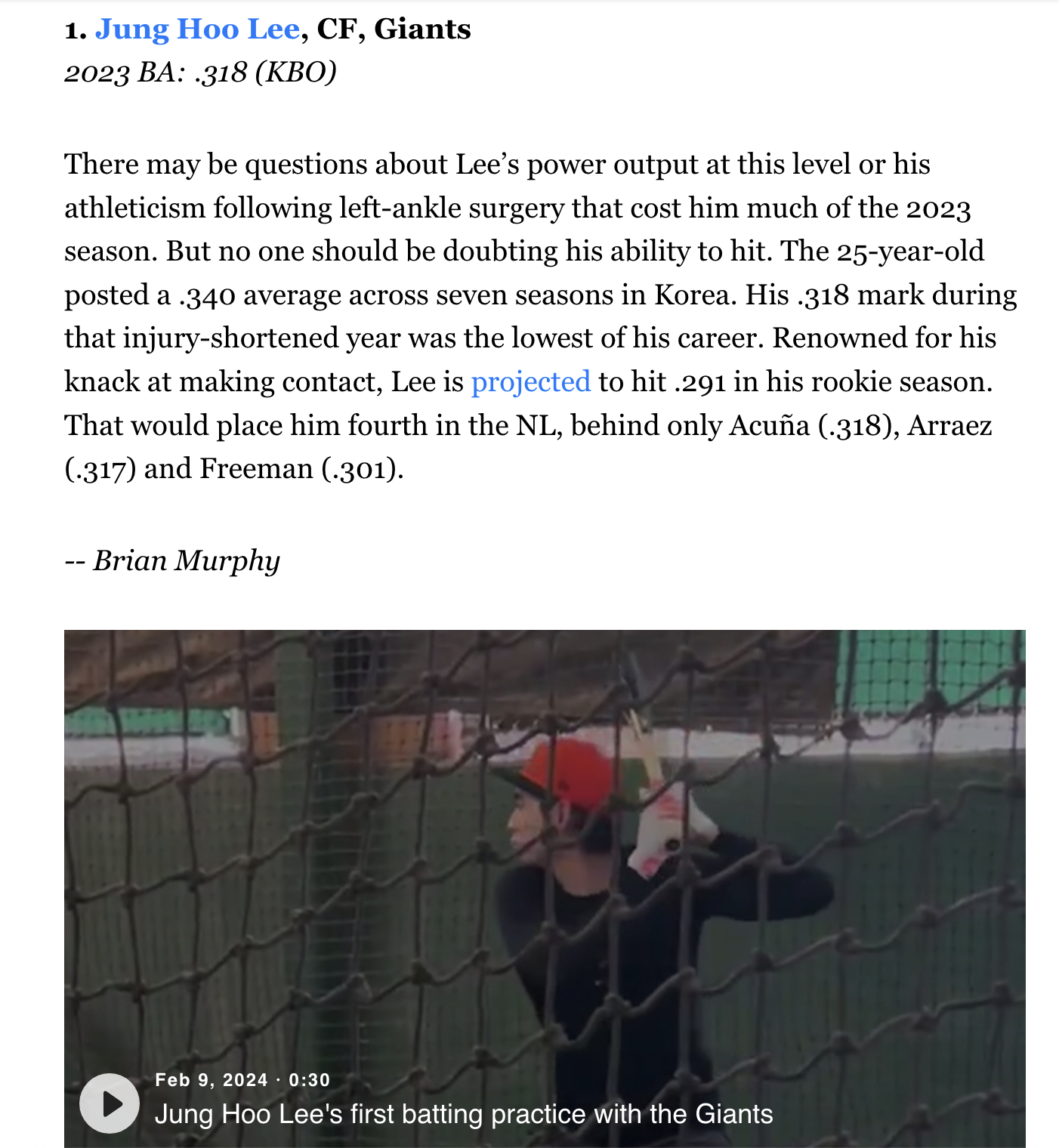 1. Jung Hoo Lee, CF, Giants
2023 BA: .318 (KBO)

There may be questions about Lee's power output at this level or his athleticism following left-ankle surgery that cost him much of the 2023 season. But no one should be doubting his ability to hit. The 25-year-old posted a .340 average across seven seasons in Korea. His .318 mark during that injury-shortened year was the lowest of his career. Renowned for his knack at making contact, Lee is projected to hit .291 in his rookie season. That would place him fourth in the NL, behind only Acuña (.318), Arraez (.317) and Freeman (.301).

-- Brian Murphy

Feb 9, 2024 · 0:30
Jung Hoo Lee's first batting practice with the Giants